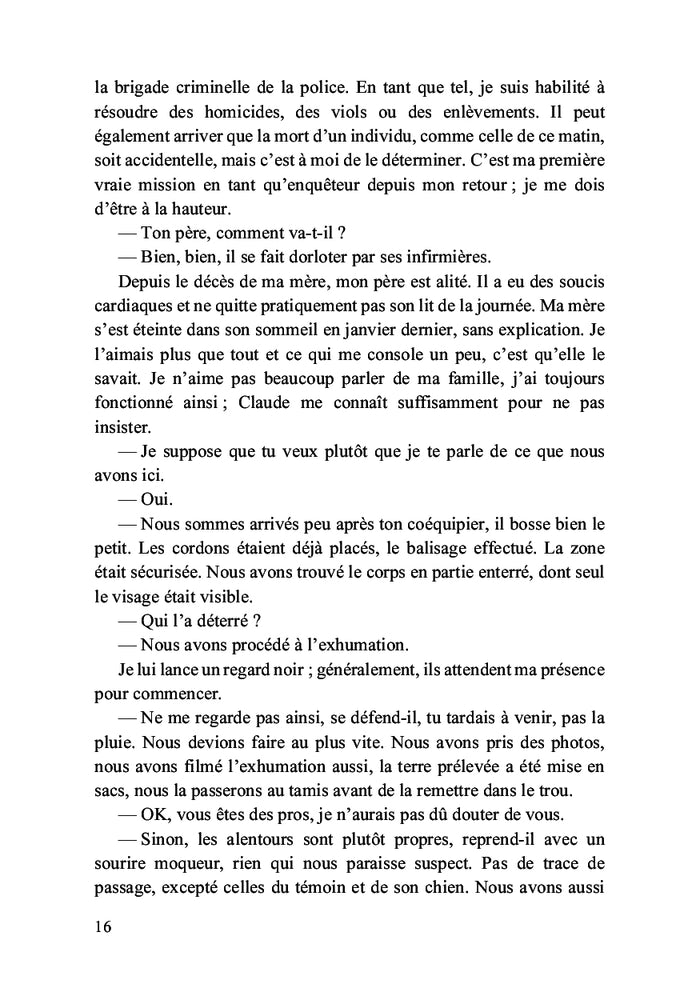 la brigade criminelle de la police. En tant que tel, je suis habilité à résoudre des homicides, des viols ou des enlèvements. Il peut également arriver que la mort d'un individu, comme celle de ce matin, soit accidentelle, mais c'est à moi de le déterminer. C'est ma première vraie mission en tant qu'enquêteur depuis mon retour ; je me dois d'être à la hauteur.

— Ton père, comment va-t-il ?

— Bien, bien, il se fait dorloter par ses infirmières.

Depuis le décès de ma mère, mon père est alité. Il a eu des soucis cardiaques et ne quitte pratiquement pas son lit de la journée. Ma mère s'est éteinte dans son sommeil en janvier dernier, sans explication. Je l'aimais plus que tout et ce qui me console un peu, c'est qu'elle le savait. Je n'aime pas beaucoup parler de ma famille, j'ai toujours fonctionné ainsi ; Claude me connaît suffisamment pour ne pas insister.

— Je suppose que tu veux plutôt que je te parle de ce que nous avons ici.

— Oui.

— Nous sommes arrivés peu après ton coéquipier, il bosse bien le petit. Les cordons étaient déjà placés, le balisage effectué. La zone était sécurisée. Nous avons trouvé le corps en partie enterré, dont seul le visage était visible.

— Qui l'a déterré ?

— Nous avons procédé à l'exhumation.

Je lui lance un regard noir ; généralement, ils attendent ma présence pour commencer.

— Ne me regarde pas ainsi, se défend-il, tu tardais à venir, pas la pluie. Nous devions faire au plus vite. Nous avons pris des photos, nous avons filmé l'exhumation aussi, la terre prélevée a été mise en sacs, nous la passerons au tamis avant de la remettre dans le trou.

— OK, vous êtes des pros, je n'aurais pas dû douter de vous.

— Sinon, les alentours sont plutôt propres, reprend-il avec un sourire moqueur, rien qui nous paraisse suspect. Pas de trace de passage, excepté celles du témoin et de son chien. Nous avons aussi

16